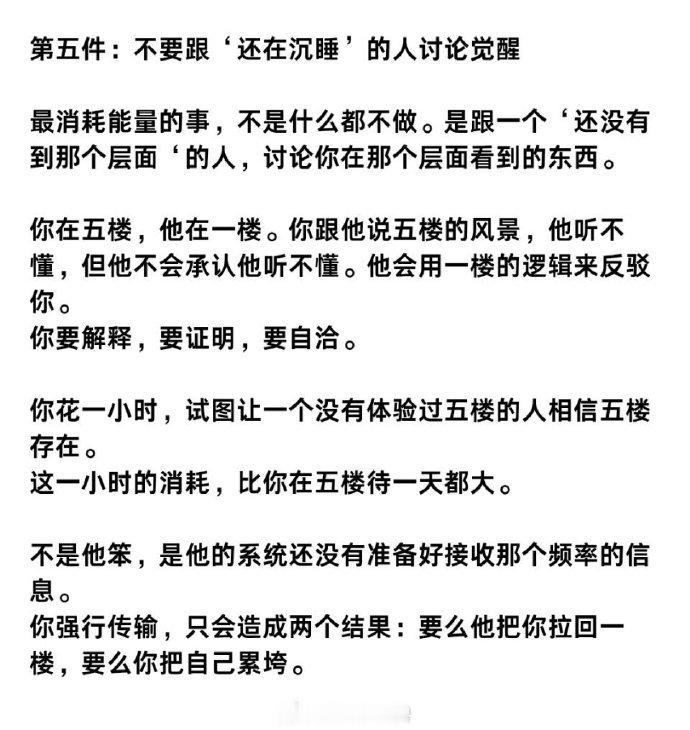 第五件：不要跟‘还在沉睡’的人讨论觉醒

最消耗能量的事，不是什么都不做。是跟一个‘还没有到那个层面‘的人，讨论你在那个层面看到的东西。

你在五楼，他在一楼。你跟他说五楼的风景，他听不懂，但他不会承认他听不懂。他会用一楼的逻辑来反驳你。
你要解释，要证明，要自洽。

你花一小时，试图让一个没有体验过五楼的人相信五楼存在。
这一小时的消耗，比你在五楼待一天都大。

不是他笨，是他的系统还没有准备好接收那个频率的信息。
你强行传输，只会造成两个结果：要么他把你拉回一楼，要么你把自己累垮。